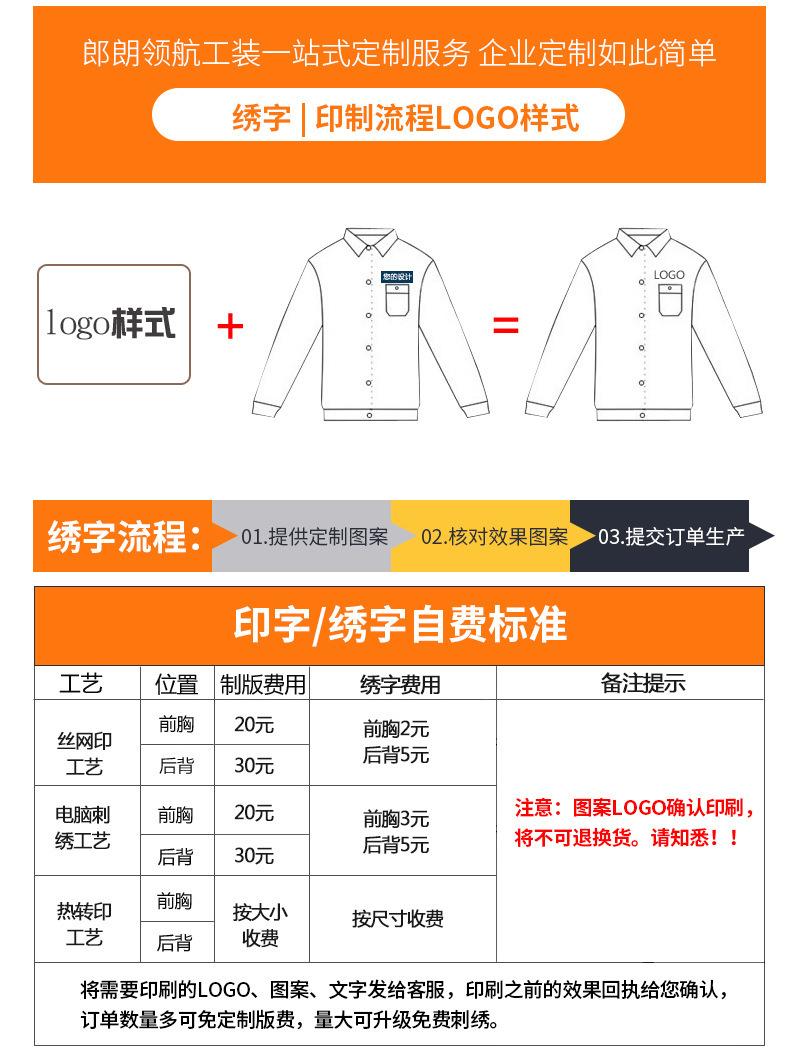 郎朗领航工装一站式定制服务 企业定制如此简单

绣字 | 印制流程LOGO样式

logo样式

+

您的设计

=

LOGO

绣字流程:

01.提供定制图案

02.核对效果图案

03.提交订单生产

印字/绣字自费标准

| 工艺 | 位置 | 制版费用 | 绣字费用 | 备注提示 |
|---|---|---|---|---|
| 丝网印工艺 | 前胸 | 20元 | 前胸2元 后背5元 | 注意:图案LOGO确认印刷,将不可退换货。请知悉!! |
| | 后背 | 30元 | | |
| 电脑刺绣工艺 | 前胸 | 20元 | 前胸3元 后背5元 | |
| | 后背 | 30元 | | |
| 热转印工艺 | 前胸 | 按大小收费 | 按尺寸收费 | |
| | 后背 | | | |

将需要印刷的LOGO、图案、文字发给客服,印刷之前的效果回执给您确认,订单数量多可免定制版费,量大可升级免费刺绣。